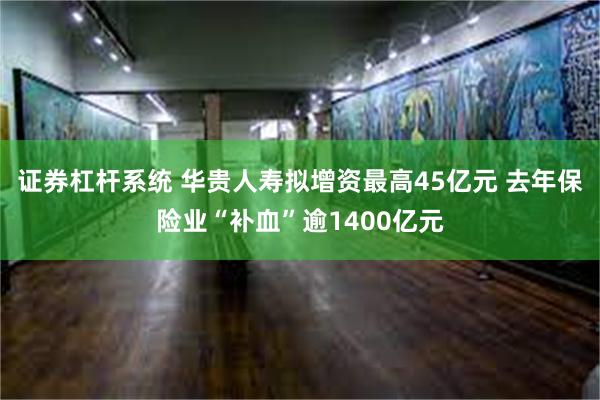 证券杠杆系统 华贵人寿拟增资最高45亿元 去年保险业“补血”逾1400亿元